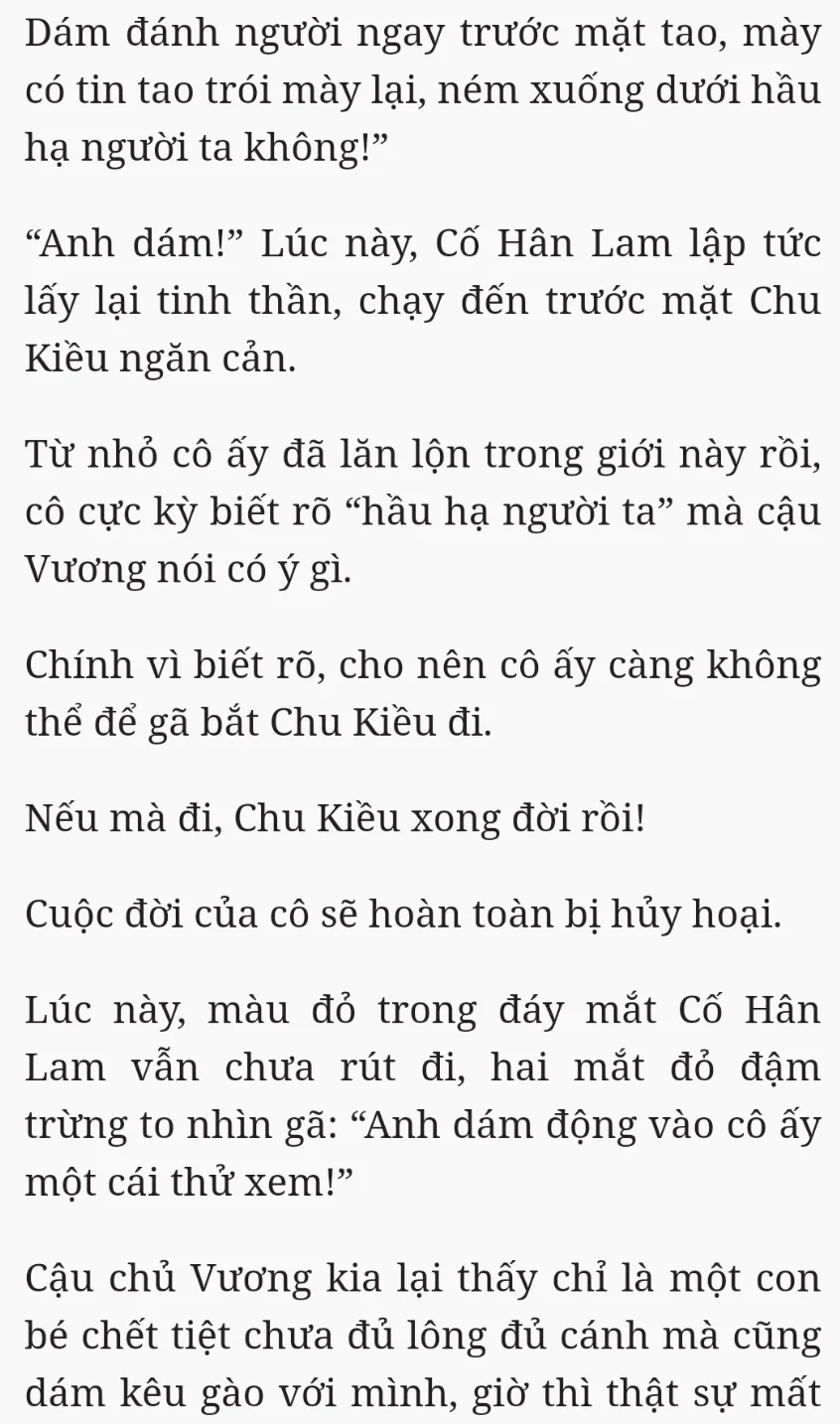 Dám đánh người ngay trước mặt tao, mày có tin tao trói mày lại, ném xuống dưới hầu hạ người ta không!”

“Anh dám!” Lúc này, Cố Hân Lam lập tức lấy lại tinh thần, chạy đến trước mặt Chu Kiều ngăn cản.

Từ nhỏ cô ấy đã lăn lộn trong giới này rồi, cô cực kỳ biết rõ “hầu hạ người ta” mà cậu Vương nói có ý gì.

Chính vì biết rõ, cho nên cô ấy càng không thể để gã bắt Chu Kiều đi.

Nếu mà đi, Chu Kiều xong đời rồi!

Cuộc đời của cô sẽ hoàn toàn bị hủy hoại.

Lúc này, màu đỏ trong đáy mắt Cố Hân Lam vẫn chưa rút đi, hai mắt đỏ đậm trừng to nhìn gã: “Anh dám động vào cô ấy một cái thử xem!”

Cậu chủ Vương kia lại thấy chỉ là một con bé chết tiệt chưa đủ lông đủ cánh mà cũng dám kêu gào với mình, giờ thì thật sự mất